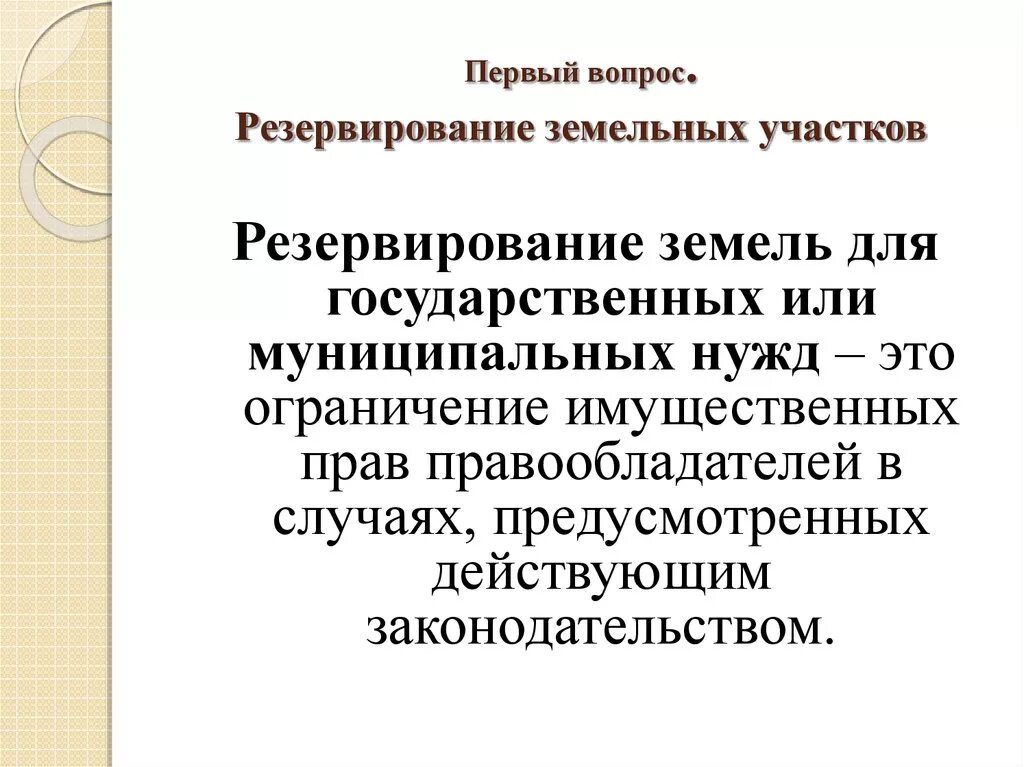 Первый вопрос.

Резервирование земельных участков

Резервирование земель для государственных или муниципальных нужд – это ограничение имущественных прав правообладателей в случаях, предусмотренных действующим законодательством.